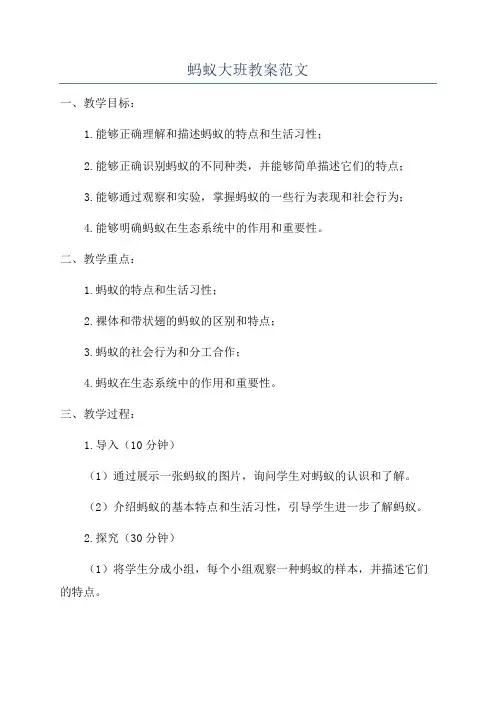 蚂蚁大班教案范文

一、教学目标：

1.能够正确理解和描述蚂蚁的特点和生活习性；

2.能够正确识别蚂蚁的不同种类，并能够简单描述它们的特点；

3.能够通过观察和实验，掌握蚂蚁的一些行为表现和社会行为；

4.能够明确蚂蚁在生态系统中的作用和重要性。

二、教学重点：

1.蚂蚁的特点和生活习性；

2.裸体和带状翅的蚂蚁的区别和特点；

3.蚂蚁的社会行为和分工合作；

4.蚂蚁在生态系统中的作用和重要性。

三、教学过程：

1.导入（10分钟）

（1）通过展示一张蚂蚁的图片，询问学生对蚂蚁的认识和了解。

（2）介绍蚂蚁的基本特点和生活习性，引导学生进一步了解蚂蚁。

2.探究（30分钟）

（1）将学生分成小组，每个小组观察一种蚂蚁的样本，并描述它们的特点。